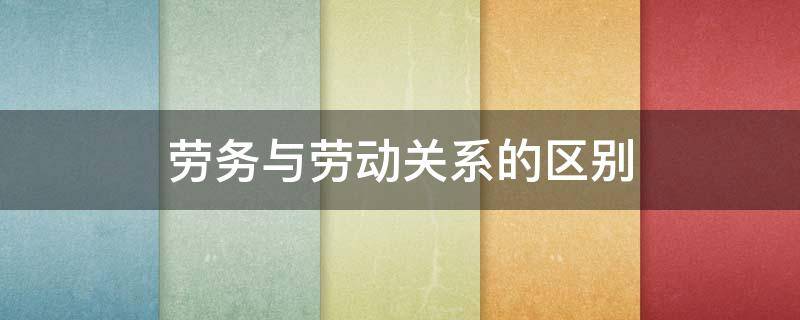 劳务与劳动关系的区别